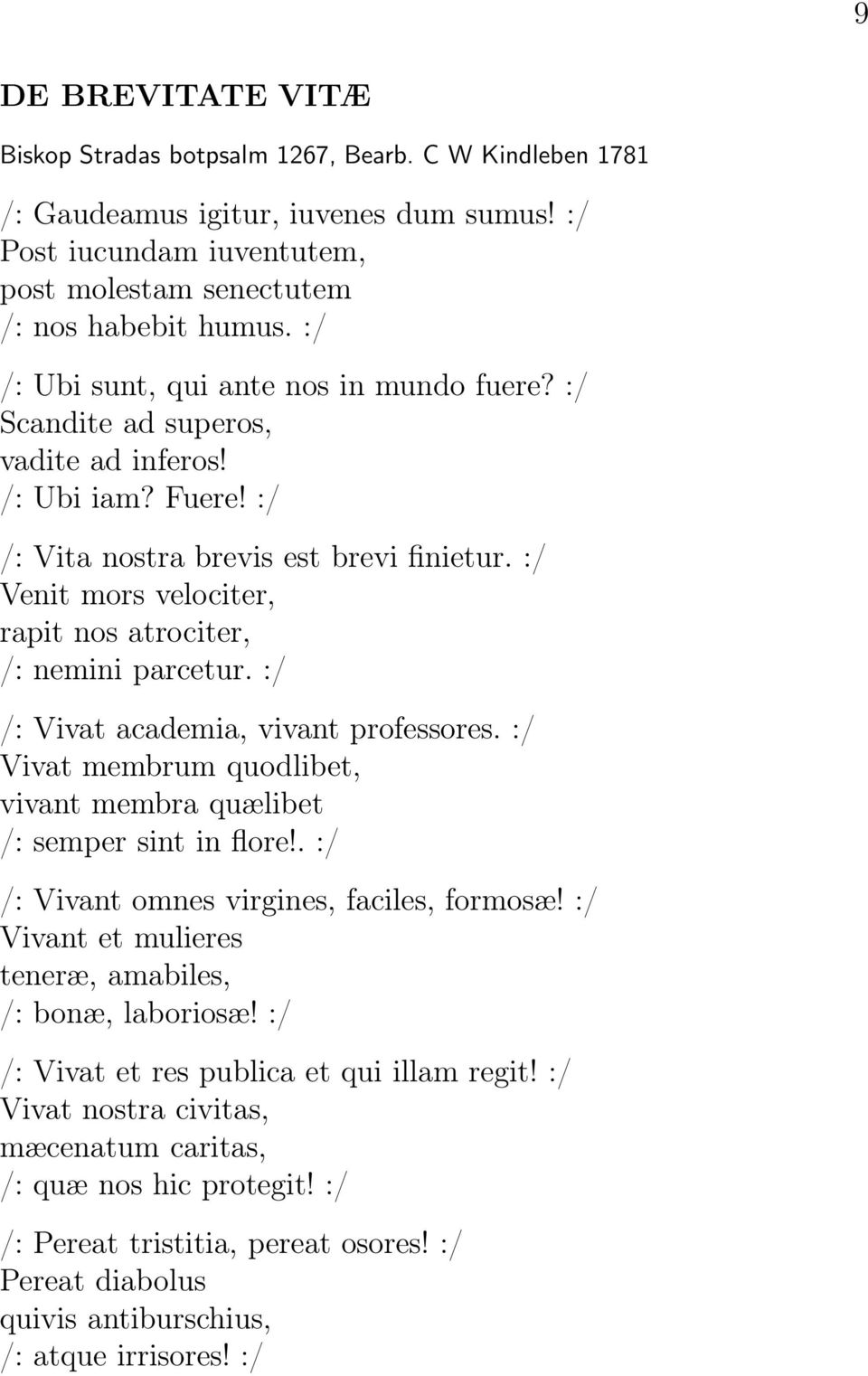 9

DE BREVITATE VITÆ

Biskop Stradas botpsalm 1267, Bearb. C W Kindleben 1781

/: Gaudeamus igitur, iuvenes dum sumus! :/
Post iucundam iuventutem,
post molestam senectutem
/: nos habebit humus. :/

/: Ubi sunt, qui ante nos in mundo fuere? :/
Scandite ad superos,
vadite ad inferos!
/: Ubi iam? Fuere! :/

/: Vita nostra brevis est brevi finietur. :/
Venit mors velociter,
rapit nos atrociter,
/: nemini parcetur. :/

/: Vivat academia, vivant professores. :/
Vivat membrum quodlibet,
vivant membra quælibet
/: semper sint in flore!. :/

/: Vivant omnes virgines, faciles, formosæ! :/
Vivant et mulieres
teneræ, amabiles,
/: bonæ, laboriosæ! :/

/: Vivat et res publica et qui illam regit! :/
Vivat nostra civitas,
mæcenatum caritas,
/: quæ nos hic protegit! :/

/: Pereat tristitia, pereat osores! :/
Pereat diabolus
quivis antiburschius,
/: atque irrisores! :/